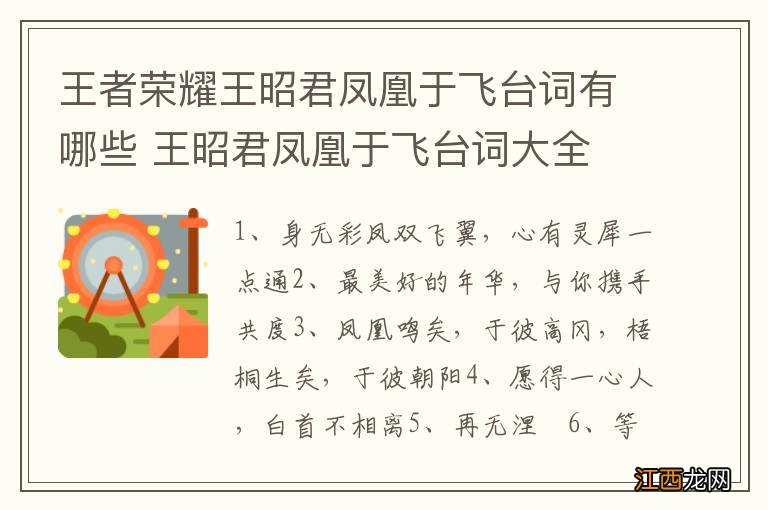 王者荣耀王昭君凤凰于飞台词有哪些 王昭君凤凰于飞台词大全

1、身无彩凤双飞翼，心有灵犀一点通2、最美好的年华，与你携手共度3、凤凰鸣矣，于彼高冈，梧桐生矣，于彼朝阳4、愿得一心人，白首不相离5、再无涅 6、等

江西龙网